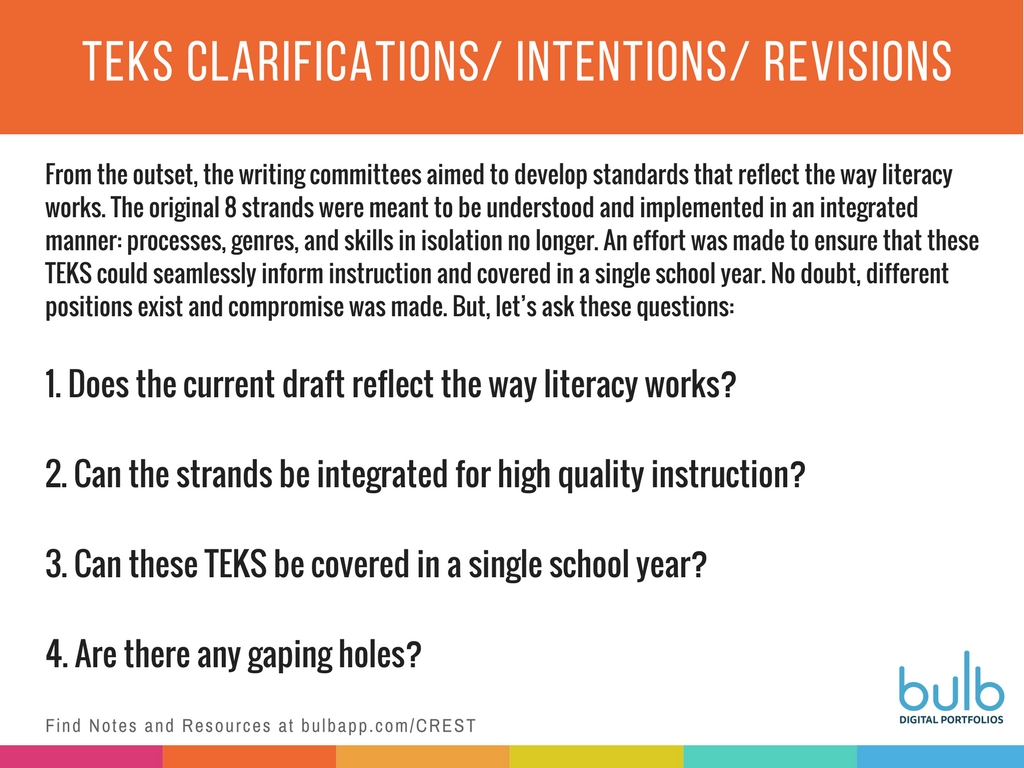 TEKS CLARIFICATIONS/ INTENTIONS/ REVISIONS

From the outset, the writing committees aimed to develop standards that reflect the way literacy works. The original 8 strands were meant to be understood and implemented in an integrated manner: processes, genres, and skills in isolation no longer. An effort was made to ensure that these TEKS could seamlessly inform instruction and covered in a single school year. No doubt, different positions exist and compromise was made. But, let's ask these questions:

1. Does the current draft reflect the way literacy works?

2. Can the strands be integrated for high quality instruction?

3. Can these TEKS be covered in a single school year?

4. Are there any gaping holes?

Find Notes and Resources at bulbapp.com/CREST

bulb
DIGITAL PORTFOLIOS